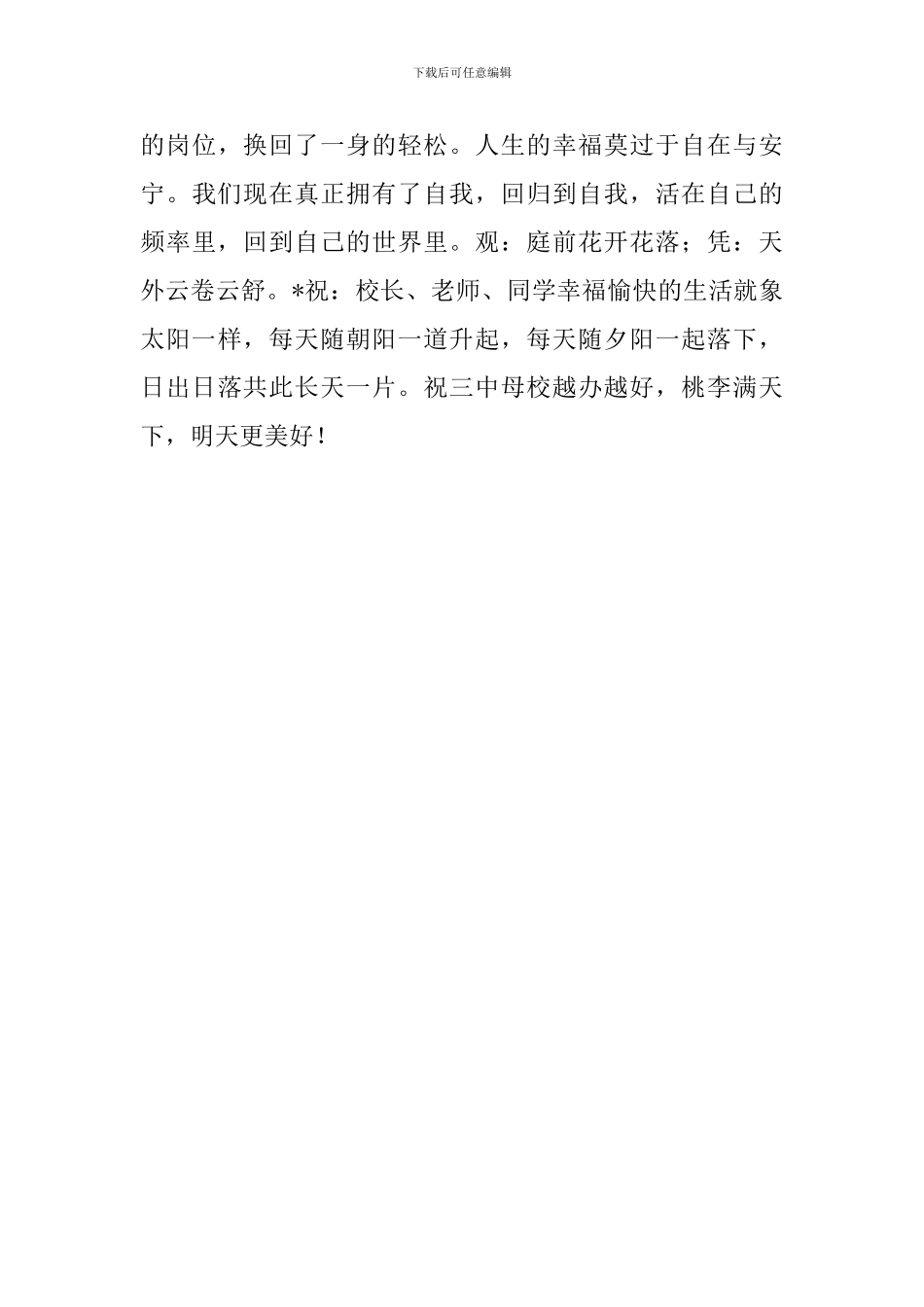 下载后可任意编辑

的岗位，换回了一身的轻松。人生的幸福莫过于自在与安宁。我们现在真正拥有了自我，回归到自我，活在自己的频率里，回到自己的世界里。观：庭前花开花落；凭：天外云卷云舒。*祝：校长、老师、同学幸福愉快的生活就象太阳一样，每天随朝阳一道升起，每天随夕阳一起落下，日出日落共此长天一片。祝三中母校越办越好，桃李满天下，明天更美好！